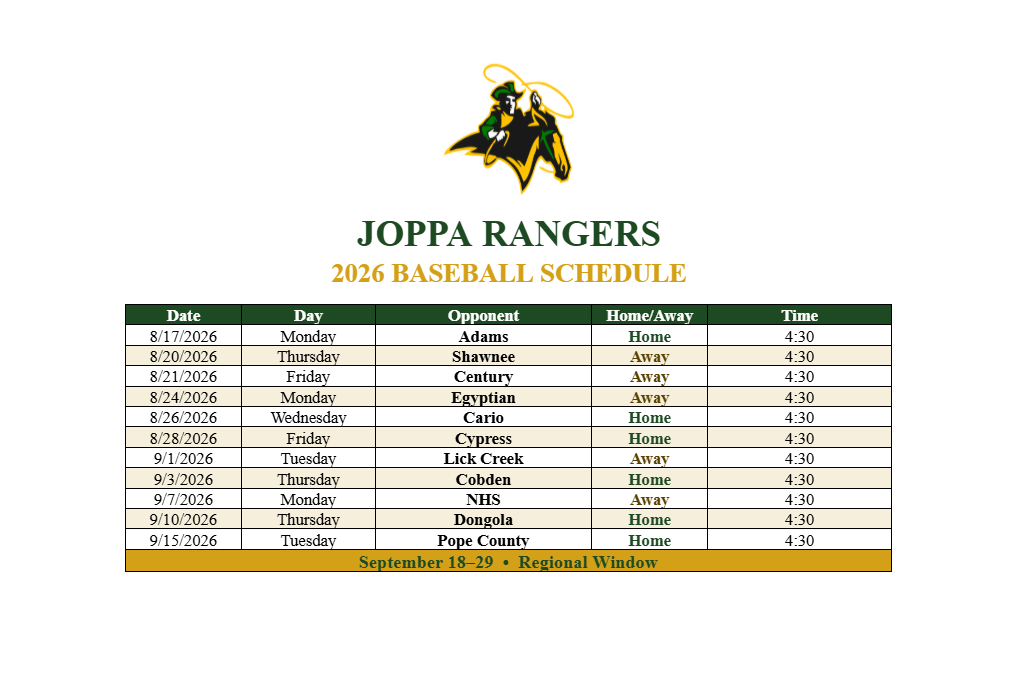 JOPPA RANGERS
2026 BASEBALL SCHEDULE

| Date | Day | Opponent | Home/Away | Time |
|---|---|---|---|---|
| 8/17/2026 | Monday | Adams | Home | 4:30 |
| 8/20/2026 | Thursday | Shawnee | Away | 4:30 |
| 8/21/2026 | Friday | Century | Away | 4:30 |
| 8/24/2026 | Monday | Egyptian | Away | 4:30 |
| 8/26/2026 | Wednesday | Cario | Home | 4:30 |
| 8/28/2026 | Friday | Cypress | Home | 4:30 |
| 9/1/2026 | Tuesday | Lick Creek | Away | 4:30 |
| 9/3/2026 | Thursday | Cobden | Home | 4:30 |
| 9/7/2026 | Monday | NHS | Away | 4:30 |
| 9/10/2026 | Thursday | Dongola | Home | 4:30 |
| 9/15/2026 | Tuesday | Pope County | Home | 4:30 |
| September 18–29 • Regional Window | | | | |